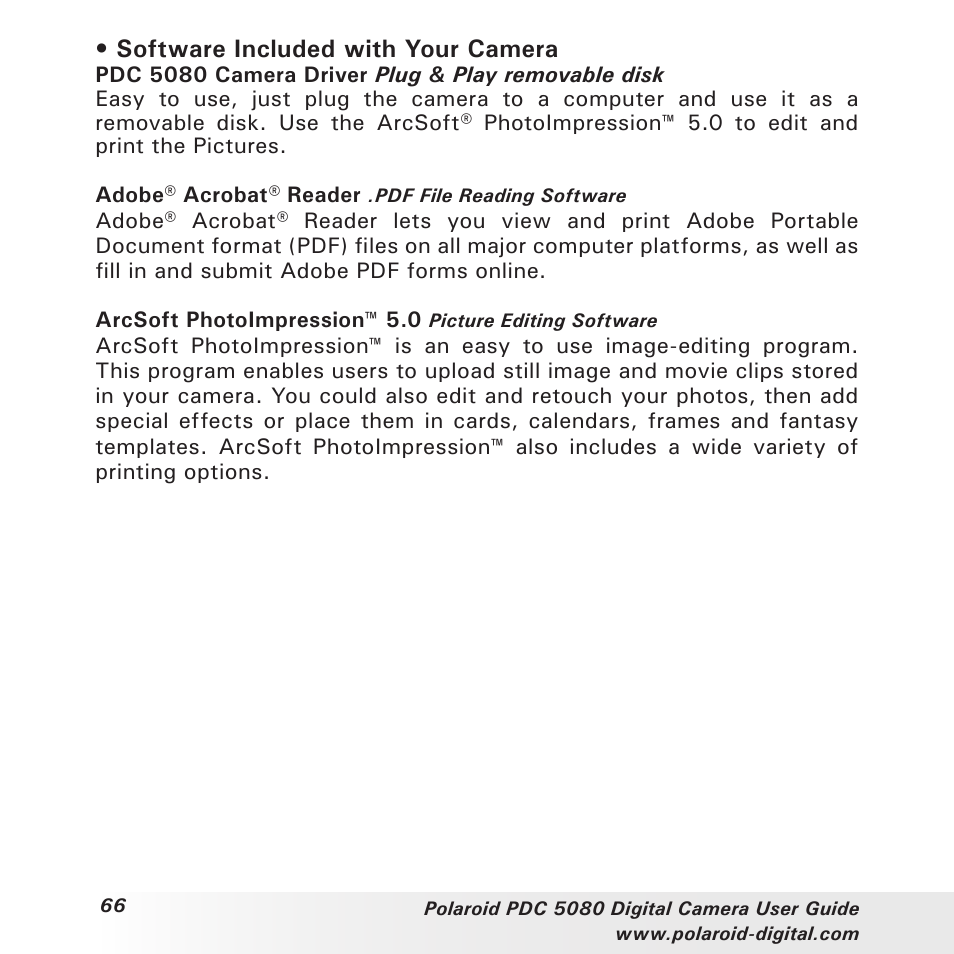 • Software Included with Your Camera
PDC 5080 Camera Driver Plug & Play removable disk
Easy to use, just plug the camera to a computer and use it as a removable disk. Use the ArcSoft® PhotoImpression™ 5.0 to edit and print the Pictures.

Adobe® Acrobat® Reader .PDF File Reading Software
Adobe® Acrobat® Reader lets you view and print Adobe Portable Document format (PDF) files on all major computer platforms, as well as fill in and submit Adobe PDF forms online.

ArcSoft PhotoImpression™ 5.0 Picture Editing Software
ArcSoft PhotoImpression™ is an easy to use image-editing program. This program enables users to upload still image and movie clips stored in your camera. You could also edit and retouch your photos, then add special effects or place them in cards, calendars, frames and fantasy templates. ArcSoft PhotoImpression™ also includes a wide variety of printing options.

66
Polaroid PDC 5080 Digital Camera User Guide
www.polaroid-digital.com